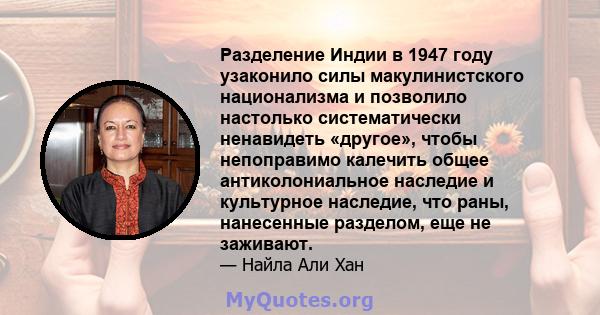 Разделение Индии в 1947 году узаконило силы макулинистского национализма и позволило настолько систематически ненавидеть «другое», чтобы непоправимо калечить общее антиколониальное наследие и культурное наследие, что раны, нанесенные разделом, еще не заживают.
— Найла Али Хан

MyQuotes.org